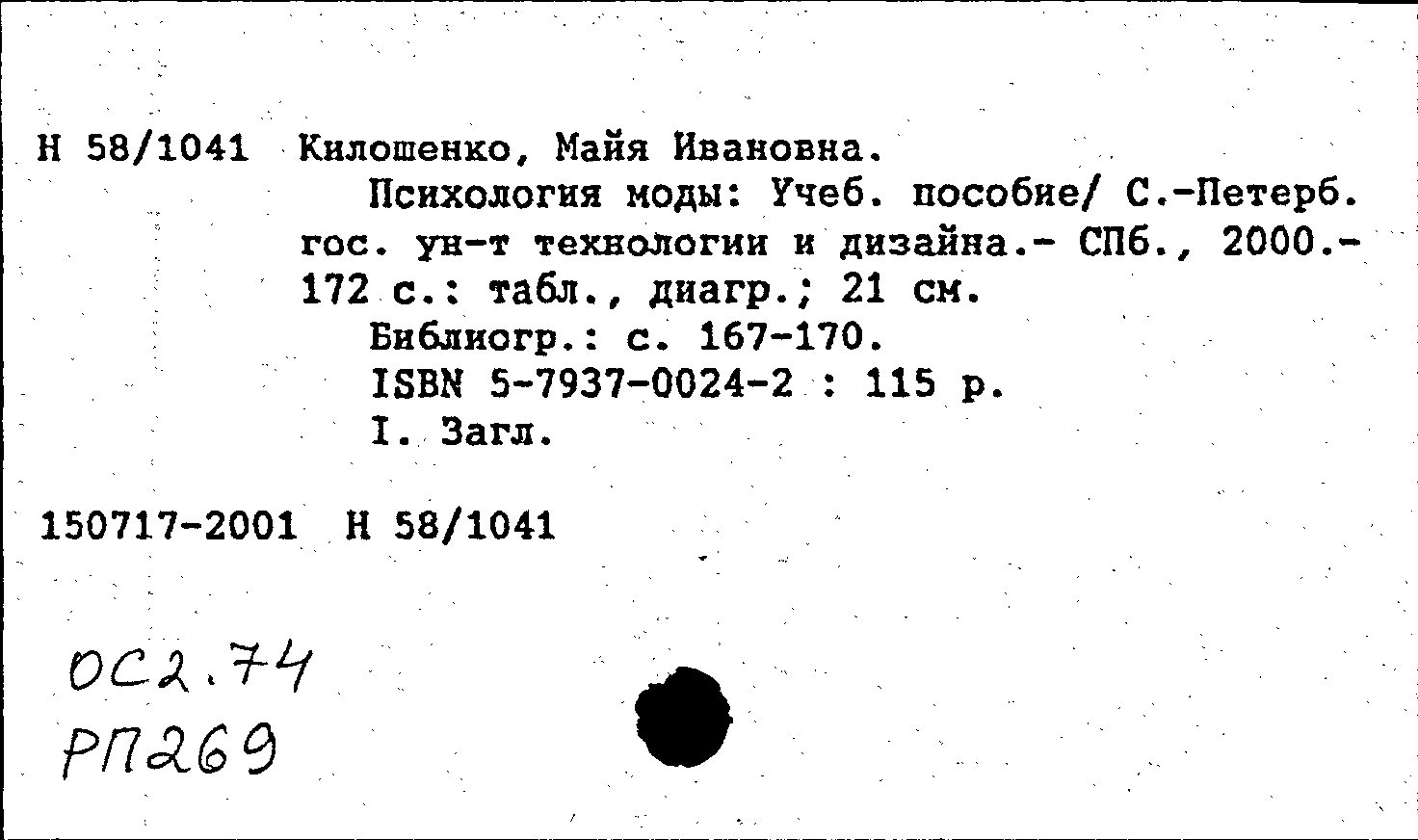 Н 58/1041 Килошенко, Майя Ивановна.

Психология моды: Учеб. пособие/ С.-Петерб. гос. ун-т технологии и дизайна.- СПб., 2000.- 172 с.: табл., диагр.; 21 см.

Библиогр.: с. 167-170.

ISBN 5-7937-0024-2 : 115 р.

I. Загл.

150717-2001 Н 58/1041

ОС2.74
РП269